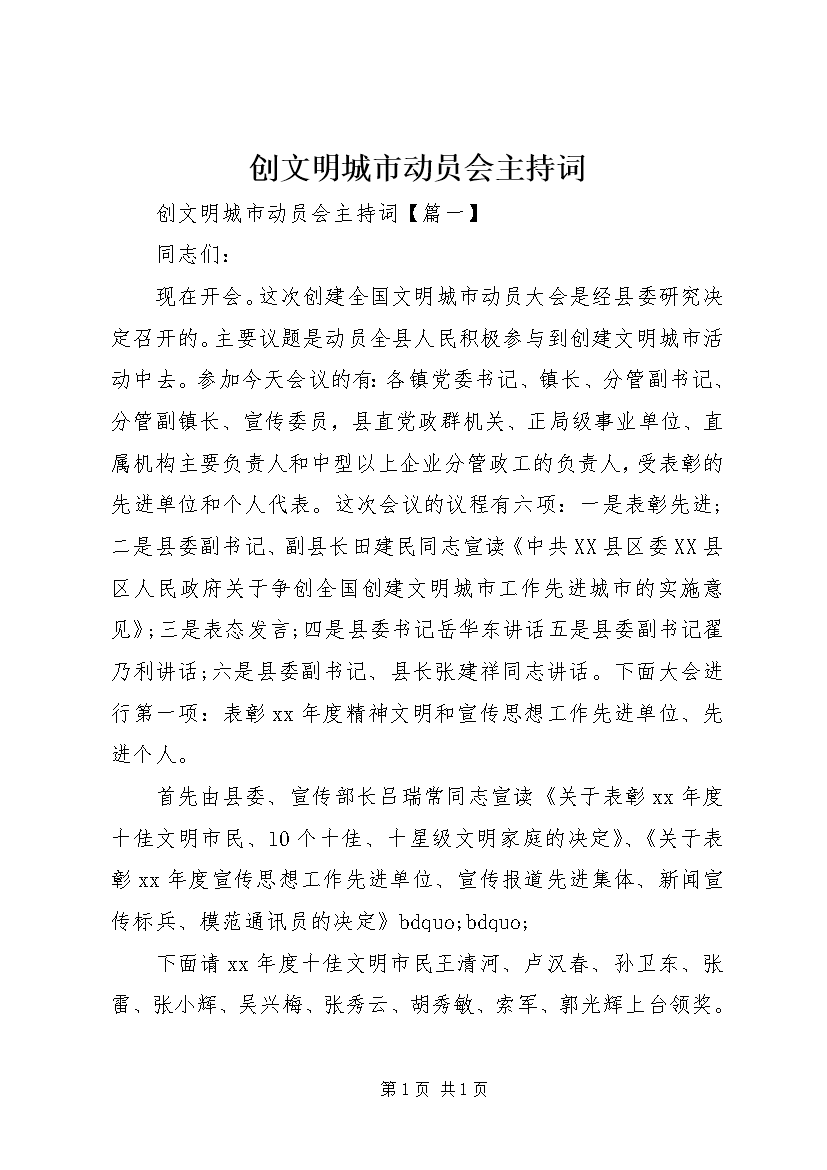 创文明城市动员会主持词

创文明城市动员会主持词【篇一】

同志们：

现在开会。这次创建全国文明城市动员大会是经县委研究决定召开的。主要议题是动员全县人民积极参与到创建文明城市活动中去。参加今天会议的有：各镇党委书记、镇长、分管副书记、分管副镇长、宣传委员，县直党政群机关、正局级事业单位、直属机构主要负责人和中型以上企业分管政工的负责人，受表彰的先进单位和个人代表。这次会议的议程有六项：一是表彰先进；二是县委副书记、副县长田建民同志宣读《中共XX县区委XX县区人民政府关于争创全国创建文明城市工作先进城市的实施意见》；三是表态发言；四是县委书记岳华东讲话五是县委副书记翟乃利讲话；六是县委副书记、县长张建祥同志讲话。下面大会进行第一项：表彰xx年度精神文明和宣传思想工作先进单位、先进个人。

首先由县委、宣传部长吕瑞常同志宣读《关于表彰xx年度十佳文明市民、10个十佳、十星级文明家庭的决定》、《关于表彰xx年度宣传思想工作先进单位、宣传报道先进集体、新闻宣传标兵、模范通讯员的决定》bdquo;bdquo;

下面请xx年度十佳文明市民王清河、卢汉春、孙卫东、张雷、张小辉、吴兴梅、张秀云、胡秀敏、索军、郭光辉上台领奖。

第1页 共1页